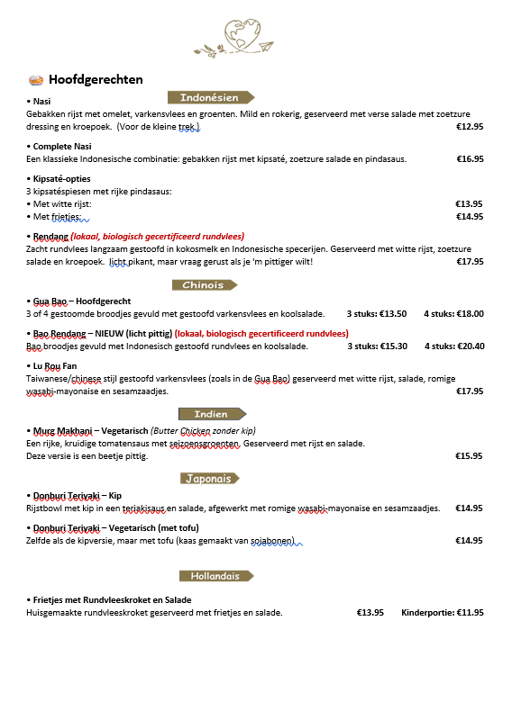 Hoofdgerechten

Indonésien

• Nasi
Gebakken rijst met omelet, varkensvlees en groenten. Mild en rokerig, geserveerd met verse salade met zoetzure dressing en kroepoek. (Voor de kleine trek.) €12.95

• Complete Nasi
Een klassieke Indonesische combinatie: gebakken rijst met kipsaté, zoetzure salade en pindasaus. €16.95

• Kipsaté-opties
3 kipsatéspiesen met rijke pindasaus:
• Met witte rijst: €13.95
• Met frietjes: €14.95

• Rendang (lokaal, biologisch gecertificeerd rundvlees)
Zacht rundvlees langzaam gestoofd in kokosmelk en Indonesische specerijen. Geserveerd met witte rijst, zoetzure salade en kroepoek. licht pikant, maar vraag gerust als je 'm pittiger wilt! €17.95

Chinois

• Gua Bao – Hoofdgerecht
3 of 4 gestoomde broodjes gevuld met gestoofd varkensvlees en koolsalade. 3 stuks: €13.50 4 stuks: €18.00

• Bao Rendang – NIEUW (licht pittig) (lokaal, biologisch gecertificeerd rundvlees)
Bao broodjes gevuld met Indonesisch gestoofd rundvlees en koolsalade. 3 stuks: €15.30 4 stuks: €20.40

• Lu Rou Fan
Taiwanese/chinese stijl gestoofd varkensvlees (zoals in de Gua Bao) geserveerd met witte rijst, salade, romige wasabi-mayonaise en sesamzaadjes. €17.95

Indien

• Murg Makhani – Vegetarisch (Butter Chicken zonder kip)
Een rijke, kruidige tomatensaus met seizoensgroenten. Geserveerd met rijst en salade.
Deze versie is een beetje pittig. €15.95

Japonais

• Donburi Teriyaki – Kip
Rijstbowl met kip in een teriakisaus en salade, afgewerkt met romige wasabi-mayonaise en sesamzaadjes. €14.95

• Donburi Teriyaki – Vegetarisch (met tofu)
Zelfde als de kipversie, maar met tofu (kaas gemaakt van sojabonen). €14.95

Hollandais

• Frietjes met Rundvleeskroket en Salade
Huisgemaakte rundvleeskroket geserveerd met frietjes en salade. €13.95 Kinderportie: €11.95